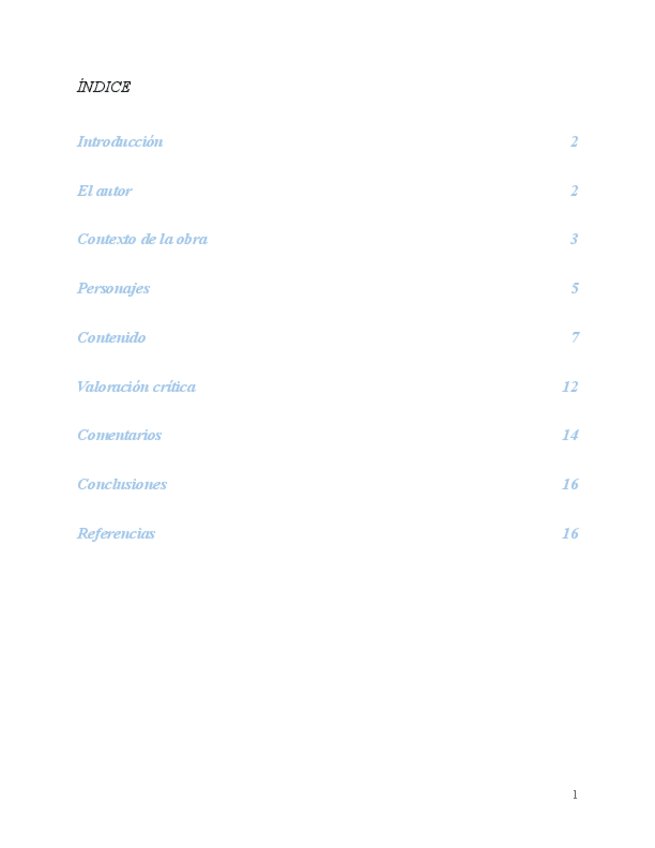 ÍNDICE

Introducción 2

El autor 2

Contexto de la obra 3

Personajes 5

Contenido 7

Valoración crítica 12

Comentarios 14

Conclusiones 16

Referencias 16

1